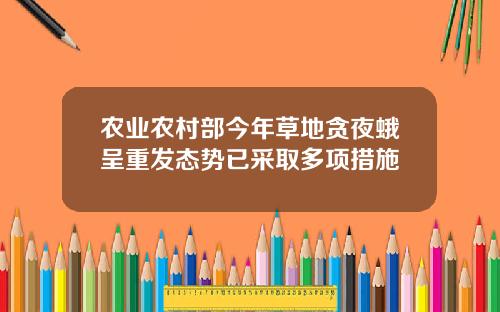 农业农村部今年草地贪夜蛾呈重发态势已采取多项措施